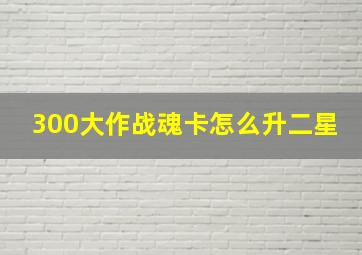 300大作战魂卡怎么升二星